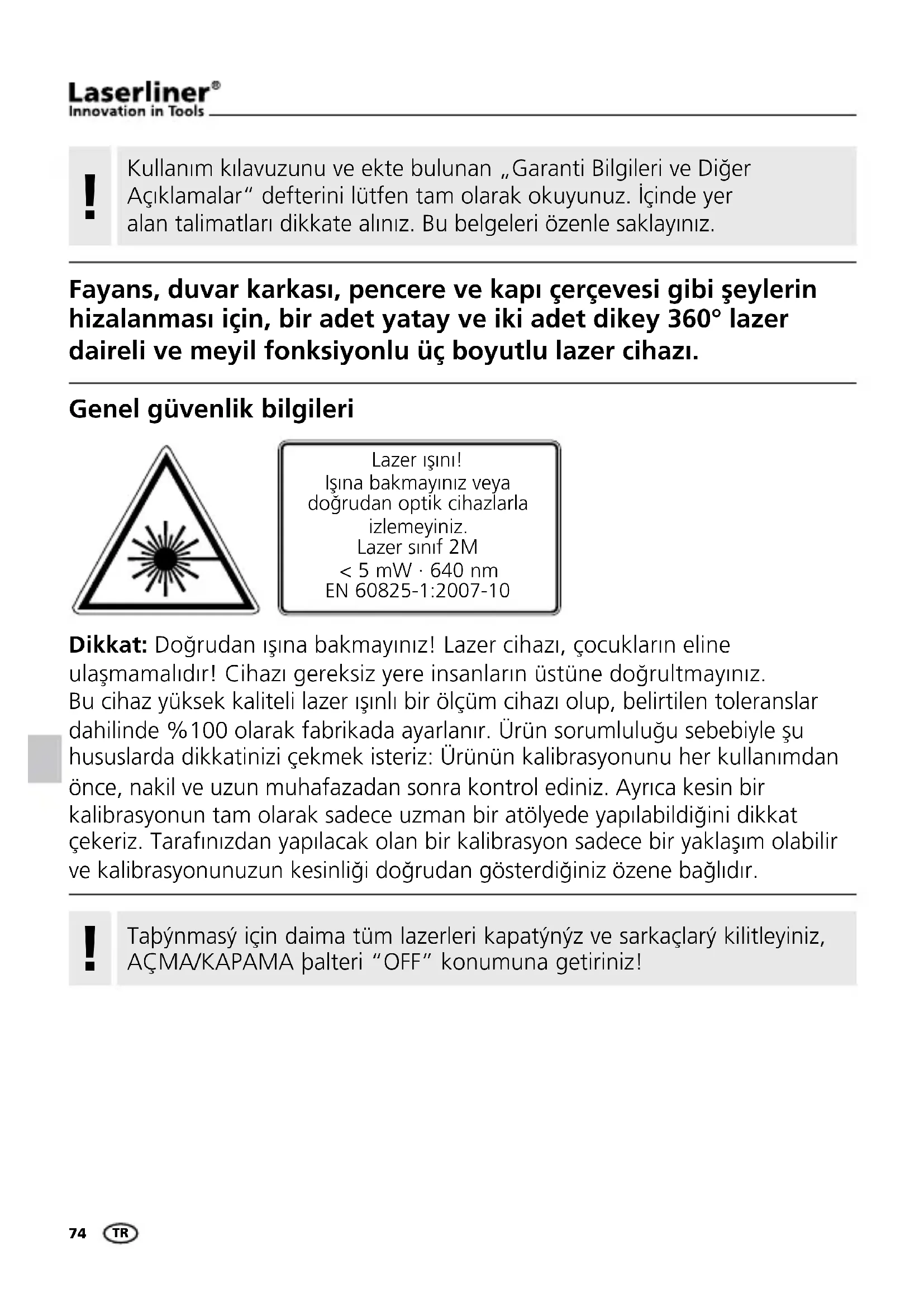 Laserliner®
Innovation in Tools

!

Kullanım kılavuzunu ve ekte bulunan „Garanti Bilgileri ve Diğer Açıklamalar“ defterini lütfen tam olarak okuyunuz. İçinde yer alan talimatları dikkate alınız. Bu belgeleri özenle saklayınız.

Fayans, duvar karkası, pencere ve kapı çerçevesi gibi şeylerin hizalanması için, bir adet yatay ve iki adet dikey 360° lazer daireli ve meyil fonksiyonlu üç boyutlu lazer cihazı.

Genel güvenlik bilgileri

Lazer ışını!
Işına bakmayınız veya doğrudan optik cihazlarla izlemeyiniz.
Lazer sınıf 2M
< 5 mW · 640 nm
EN 60825-1:2007-10

Dikkat: Doğrudan ışına bakmayınız! Lazer cihazı, çocukların eline ulaşmamalıdır! Cihazı gereksiz yere insanların üstüne doğrultmayınız.
Bu cihaz yüksek kaliteli lazer ışınlı bir ölçüm cihazı olup, belirtilen toleranslar dahilinde %100 olarak fabrikada ayarlanır. Ürün sorumluluğu sebebiyle şu hususlarda dikkatinizi çekmek isteriz: Ürünün kalibrasyonunu her kullanımdan önce, nakil ve uzun muhafazadan sonra kontrol ediniz. Ayrıca kesin bir kalibrasyonun tam olarak sadece uzman bir atölyede yapılabildiğini dikkat çekeriz. Tarafınızdan yapılacak olan bir kalibrasyon sadece bir yaklaşım olabilir ve kalibrasyonunuzun kesinliği doğrudan gösterdiğiniz özene bağlıdır.

!

Taþýnmasý için daima tüm lazerleri kapatýnýz ve sarkaçlarý kilitleyiniz, AÇMA/KAPAMA þalteri “OFF” konumuna getiriniz!

74 TR